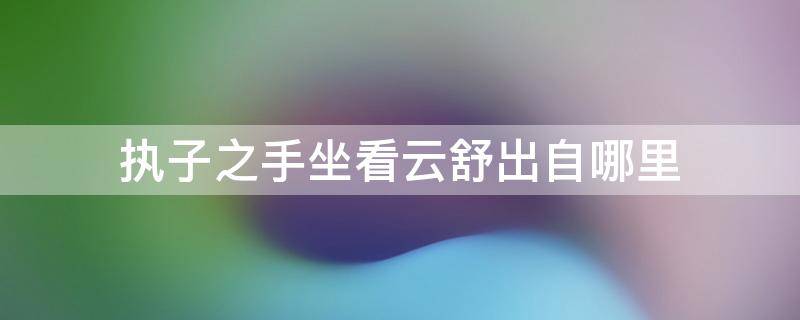 执子之手坐看云舒出自哪里